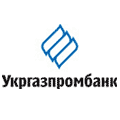 Укргазпромбанк